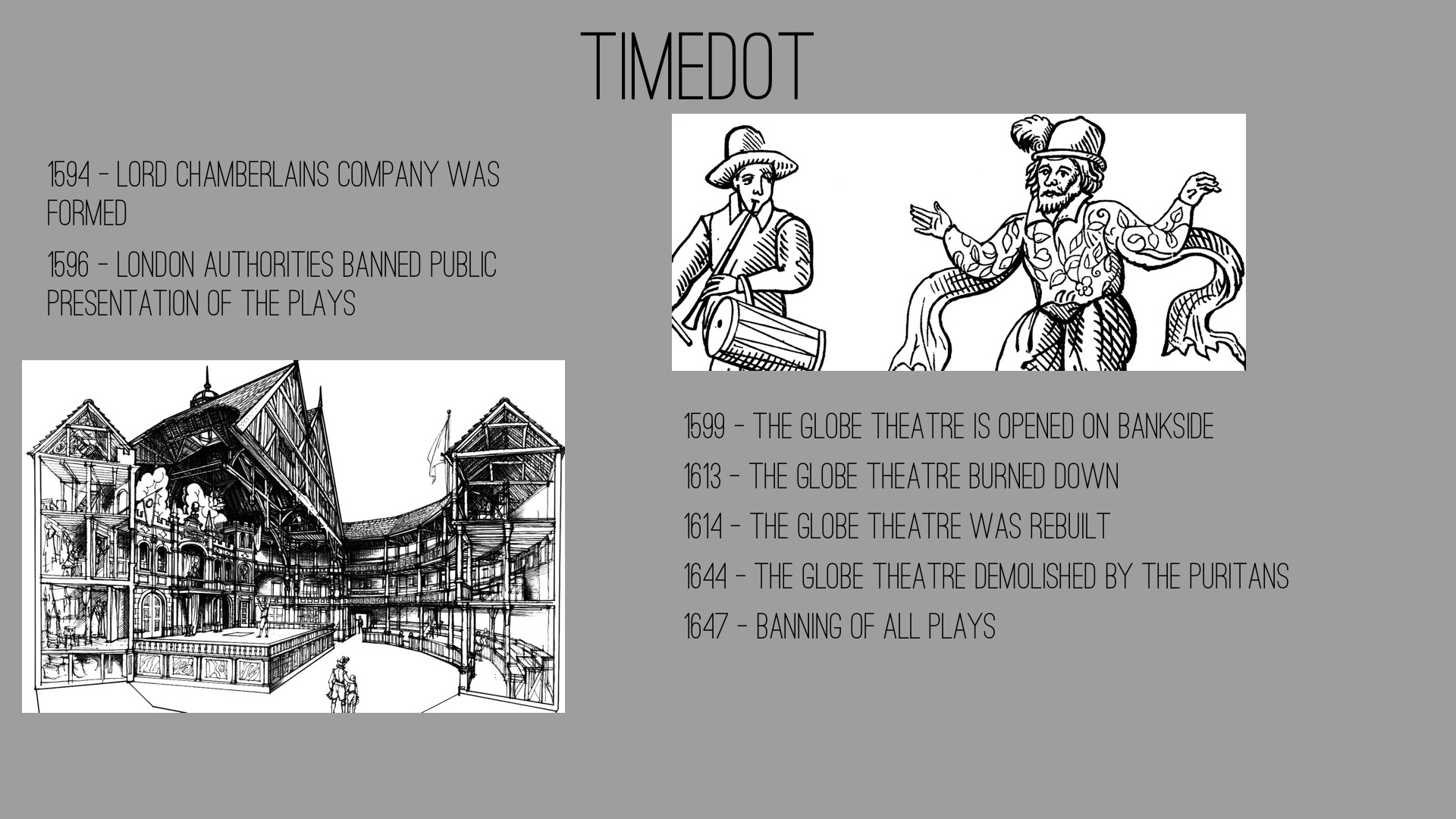 TIMEDOT

1594 - LORD CHAMBERLAINS COMPANY WAS FORMED

1596 - LONDON AUTHORITIES BANNED PUBLIC PRESENTATION OF THE PLAYS

1599 - THE GLOBE THEATRE IS OPENED ON BANKSIDE

1613 - THE GLOBE THEATRE BURNED DOWN

1614 - THE GLOBE THEATRE WAS REBUILT

1644 - THE GLOBE THEATRE DEMOLISHED BY THE PURITANS

1647 - BANNING OF ALL PLAYS